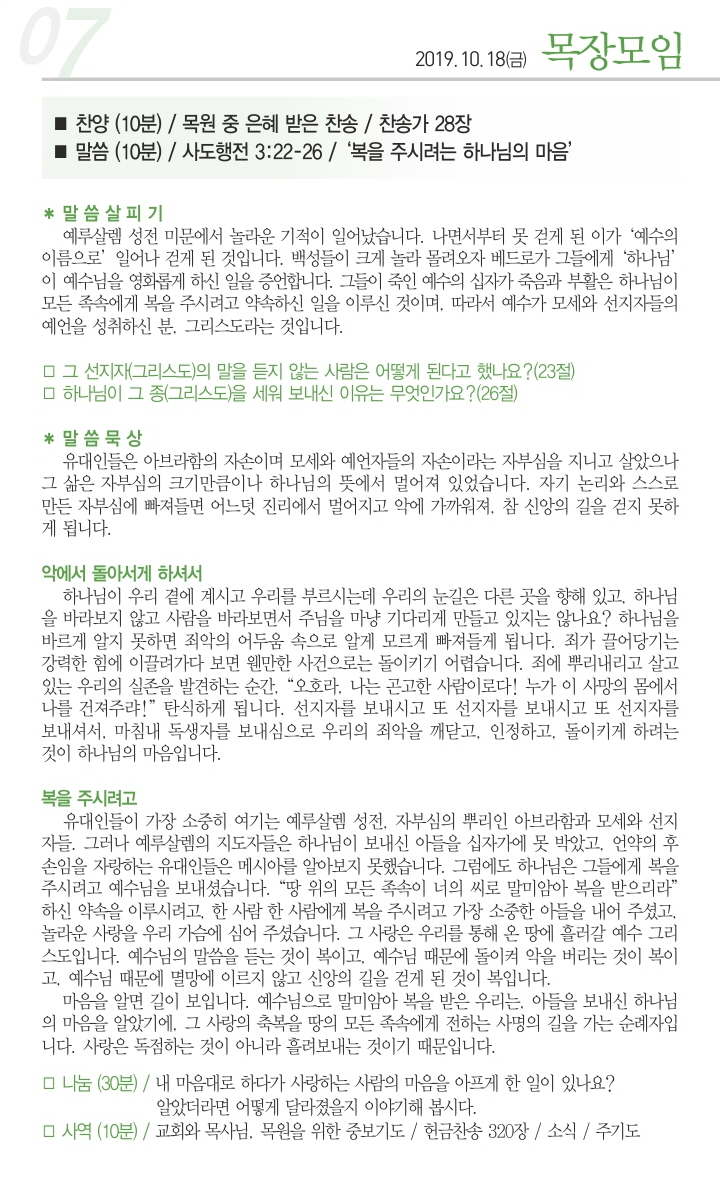 07

2019. 10. 18(금) 목장모임

■ 찬양 (10분) / 목원 중 은혜 받은 찬송 / 찬송가 28장
■ 말씀 (10분) / 사도행전 3:22-26 / '복을 주시려는 하나님의 마음'

＊ 말 씀 살 피 기
예루살렘 성전 미문에서 놀라운 기적이 일어났습니다. 나면서부터 못 걷게 된 이가 '예수의 이름으로' 일어나 걷게 된 것입니다. 백성들이 크게 놀라 몰려오자 베드로가 그들에게 '하나님'이 예수님을 영화롭게 하신 일을 증언합니다. 그들이 죽인 예수의 십자가 죽음과 부활은 하나님이 모든 족속에게 복을 주시려고 약속하신 일을 이루신 것이며, 따라서 예수가 모세와 선지자들의 예언을 성취하신 분, 그리스도라는 것입니다.

□ 그 선지자(그리스도)의 말을 듣지 않는 사람은 어떻게 된다고 했나요?(23절)
□ 하나님이 그 종(그리스도)을 세워 보내신 이유는 무엇인가요?(26절)

＊ 말 씀 묵 상
유대인들은 아브라함의 자손이며 모세와 예언자들의 자손이라는 자부심을 지니고 살았으나 그 삶은 자부심의 크기만큼이나 하나님의 뜻에서 멀어져 있었습니다. 자기 논리와 스스로 만든 자부심에 빠져들면 어느덧 진리에서 멀어지고 악에 가까워져, 참 신앙의 길을 걷지 못하게 됩니다.

악에서 돌아서게 하셔서
하나님이 우리 곁에 계시고 우리를 부르시는데 우리의 눈길은 다른 곳을 향해 있고, 하나님을 바라보지 않고 사람을 바라보면서 주님을 마냥 기다리게 만들고 있지는 않나요? 하나님을 바르게 알지 못하면 죄악의 어두움 속으로 알게 모르게 빠져들게 됩니다. 죄가 끌어당기는 강력한 힘에 이끌려가다 보면 웬만한 사건으로는 돌이키기 어렵습니다. 죄에 뿌리내리고 살고 있는 우리의 실존을 발견하는 순간, "오호라, 나는 곤고한 사람이로다! 누가 이 사망의 몸에서 나를 건져주랴!" 탄식하게 됩니다. 선지자를 보내시고 또 선지자를 보내시고 또 선지자를 보내셔서, 마침내 독생자를 보내심으로 우리의 죄악을 깨닫고, 인정하고, 돌이키게 하려는 것이 하나님의 마음입니다.

복을 주시려고
유대인들이 가장 소중히 여기는 예루살렘 성전, 자부심의 뿌리인 아브라함과 모세와 선지자들. 그러나 예루살렘의 지도자들은 하나님이 보내신 아들을 십자가에 못 박았고, 언약의 후손임을 자랑하는 유대인들은 메시아를 알아보지 못했습니다. 그럼에도 하나님은 그들에게 복을 주시려고 예수님을 보내셨습니다. "땅 위의 모든 족속이 너의 씨로 말미암아 복을 받으리라" 하신 약속을 이루시려고, 한 사람 한 사람에게 복을 주시려고 가장 소중한 아들을 내어 주셨고, 놀라운 사랑을 우리 가슴에 심어 주셨습니다. 그 사랑은 우리를 통해 온 땅에 흘러갈 예수 그리스도입니다. 예수님의 말씀을 듣는 것이 복이고, 예수님 때문에 돌이켜 악을 버리는 것이 복이고, 예수님 때문에 멸망에 이르지 않고 신앙의 길을 걷게 된 것이 복입니다.
마음을 알면 길이 보입니다. 예수님으로 말미암아 복을 받은 우리는, 아들을 보내신 하나님의 마음을 알았기에, 그 사랑의 축복을 땅의 모든 족속에게 전하는 사명의 길을 가는 순례자입니다. 사랑은 독점하는 것이 아니라 흘려보내는 것이기 때문입니다.

□ 나눔 (30분) / 내 마음대로 하다가 사랑하는 사람의 마음을 아프게 한 일이 있나요? 알았더라면 어떻게 달라졌을지 이야기해 봅시다.
□ 사역 (10분) / 교회와 목사님, 목원을 위한 중보기도 / 헌금찬송 320장 / 소식 / 주기도